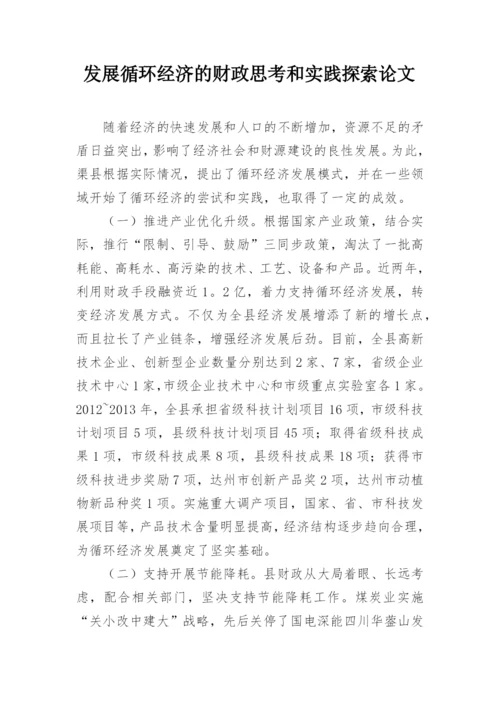 发展循环经济的财政思考和实践探索论文

随着经济的快速发展和人口的不断增加，资源不足的矛盾日益突出，影响了经济社会和财源建设的良性发展。为此，渠县根据实际情况，提出了循环经济发展模式，并在一些领域开始了循环经济的尝试和实践，也取得了一定的成效。

（一）推进产业优化升级。根据国家产业政策，结合实际，推行“限制、引导、鼓励”三同步政策，淘汰了一批高耗能、高耗水、高污染的技术、工艺、设备和产品。近两年，利用财政手段融资近1。2亿，着力支持循环经济发展，转变经济发展方式。不仅为全县经济发展增添了新的增长点，而且拉长了产业链条，增强经济发展后劲。目前，全县高新技术企业、创新型企业数量分别达到2家、7家，省级企业技术中心1家，市级企业技术中心和市级重点实验室各1家。2012~2013年，全县承担省级科技计划项目16项，市级科技计划项目5项，县级科技计划项目45项；取得省级科技成果1项，市级科技成果8项，县级科技成果18项；获得市级科技进步奖励7项，达州市创新产品奖2项，达州市动植物新品种奖1项。实施重大调产项目，国家、省、市科技发展项目等，产品技术含量明显提高，经济结构逐步趋向合理，为循环经济发展奠定了坚实基础。

（二）支持开展节能降耗。县财政从大局着眼、长远考虑，配合相关部门，坚决支持节能降耗工作。煤炭业实施“关小改中建大”战略，先后关停了国电深能四川华蓥山发